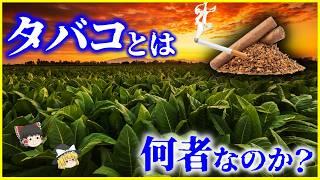 タバコとは

何者なのか？